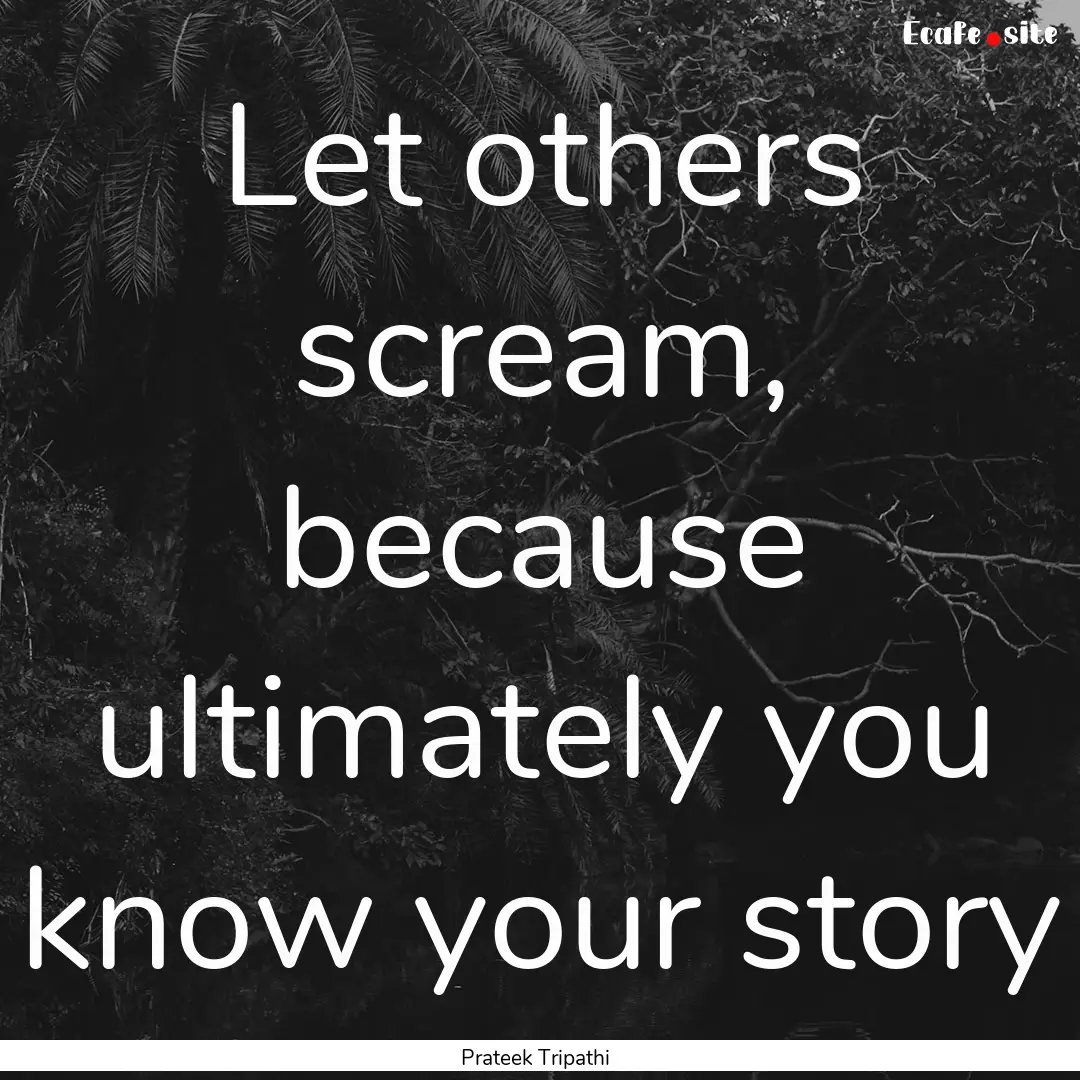 Ecafe.site

Let others scream, because ultimately you know your story

Prateek Tripathi